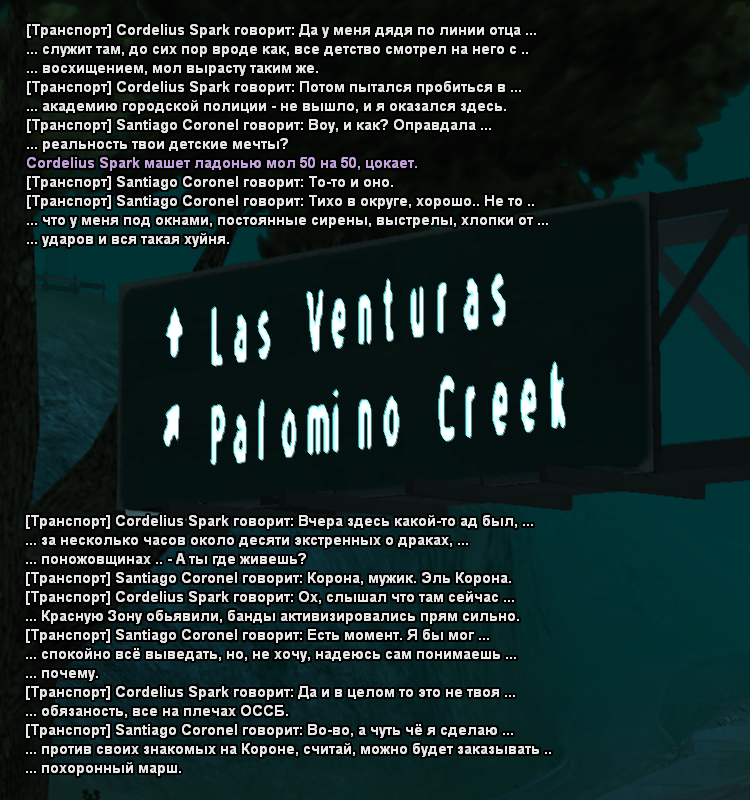 [Транспорт] Cordelius Spark говорит: Да у меня дядя по линии отца ...
... служит там, до сих пор вроде как, все детство смотрел на него с ..
... восхищением, мол вырасту таким же.
[Транспорт] Cordelius Spark говорит: Потом пытался пробиться в ...
... академию городской полиции - не вышло, и я оказался здесь.
[Транспорт] Santiago Coronel говорит: Воу, и как? Оправдала ...
... реальность твои детские мечты?
Cordelius Spark машет ладонью мол 50 на 50, цокает.
[Транспорт] Santiago Coronel говорит: То-то и оно.
[Транспорт] Santiago Coronel говорит: Тихо в округе, хорошо.. Не то ..
... что у меня под окнами, постоянные сирены, выстрелы, хлопки от ...
... ударов и вся такая хуйня.

Las Venturas
Palomino Creek

[Транспорт] Cordelius Spark говорит: Вчера здесь какой-то ад был, ...
... за несколько часов около десяти экстренных о драках, ...
... поножовщинах .. - А ты где живешь?
[Транспорт] Santiago Coronel говорит: Корона, мужик. Эль Корона.
[Транспорт] Cordelius Spark говорит: Ох, слышал что там сейчас ...
... Красную Зону обьявили, банды активизировались прям сильно.
[Транспорт] Santiago Coronel говорит: Есть момент. Я бы мог ...
... спокойно всё выведать, но, не хочу, надеюсь сам понимаешь ...
... почему.
[Транспорт] Cordelius Spark говорит: Да и в целом то это не твоя ...
... обязаность, все на плечах ОССБ.
[Транспорт] Santiago Coronel говорит: Во-во, а чуть чё я сделаю ...
... против своих знакомых на Короне, считай, можно будет заказывать ..
... похоронный марш.